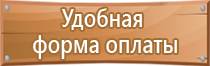 Удобная
форма оплаты